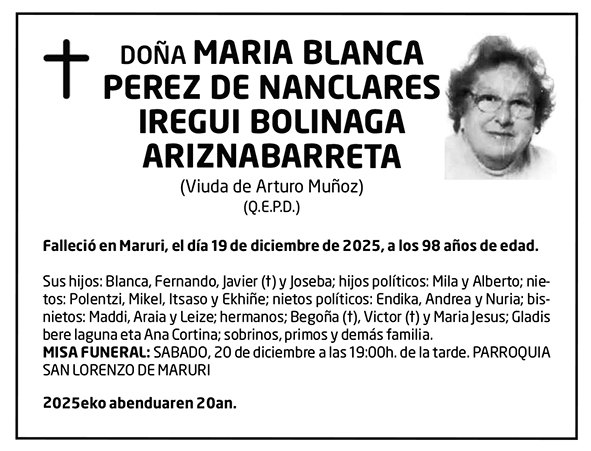 DOÑA MARIA BLANCA PEREZ DE NANCLARES IREGUI BOLINAGA ARIZNABARRETA
(Viuda de Arturo Muñoz)
(Q.E.P.D.)

Falleció en Maruri, el día 19 de diciembre de 2025, a los 98 años de edad.

Sus hijos: Blanca, Fernando, Javier (†) y Joseba; hijos políticos: Mila y Alberto; nietos: Polentzi, Mikel, Itsaso y Ekhiñe; nietos políticos: Endika, Andrea y Nuria; bisnietos: Maddi, Araia y Leize; hermanos; Begoña (†), Victor (†) y Maria Jesus; Gladis bere laguna eta Ana Cortina; sobrinos, primos y demás familia.
MISA FUNERAL: SABADO, 20 de diciembre a las 19:00h. de la tarde. PARROQUIA SAN LORENZO DE MARURI

2025eko abenduaren 20an.